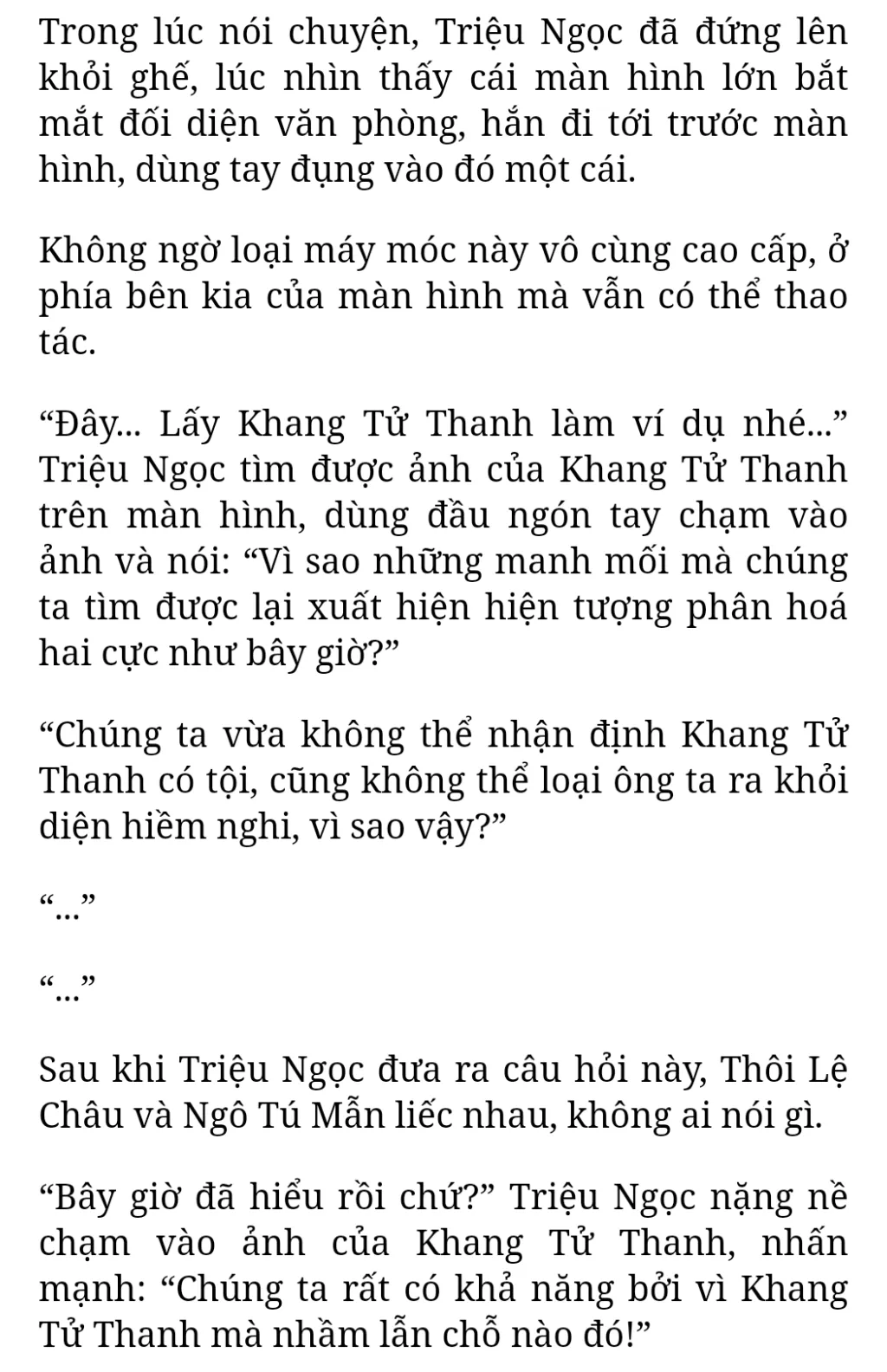 Trong lúc nói chuyện, Triệu Ngọc đã đứng lên khỏi ghế, lúc nhìn thấy cái màn hình lớn bắt mắt đối diện văn phòng, hắn đi tới trước màn hình, dùng tay đụng vào đó một cái.

Không ngờ loại máy móc này vô cùng cao cấp, ở phía bên kia của màn hình mà vẫn có thể thao tác.

“Đây... Lấy Khang Tử Thanh làm ví dụ nhé...” Triệu Ngọc tìm được ảnh của Khang Tử Thanh trên màn hình, dùng đầu ngón tay chạm vào ảnh và nói: “Vì sao những manh mối mà chúng ta tìm được lại xuất hiện hiện tượng phân hoá hai cực như bây giờ?”

“Chúng ta vừa không thể nhận định Khang Tử Thanh có tội, cũng không thể loại ông ta ra khỏi diện hiềm nghi, vì sao vậy?”

“...”

“...”

Sau khi Triệu Ngọc đưa ra câu hỏi này, Thôi Lệ Châu và Ngô Tú Mẫn liếc nhau, không ai nói gì.

“Bây giờ đã hiểu rồi chứ?” Triệu Ngọc nặng nề chạm vào ảnh của Khang Tử Thanh, nhấn mạnh: “Chúng ta rất có khả năng bởi vì Khang Tử Thanh mà nhầm lẫn chỗ nào đó!”